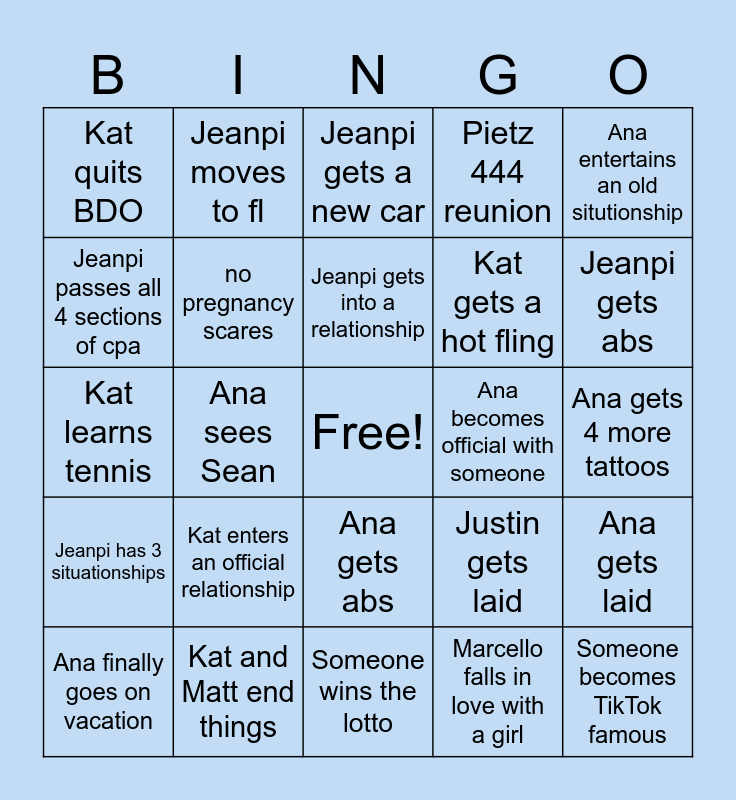 | B | I | N | G | O |
|---|---|---|---|---|
| Kat quits BDO | Jeanpi moves to fl | Jeanpi gets a new car | Pietz 444 reunion | Ana entertains an old situtionship |
| Jeanpi passes all 4 sections of cpa | no pregnancy scares | Jeanpi gets into a relationship | Kat gets a hot fling | Jeanpi gets abs |
| Kat learns tennis | Ana sees Sean | Free! | Ana becomes official with someone | Ana gets 4 more tattoos |
| Jeanpi has 3 situationships | Kat enters an official relationship | Ana gets abs | Justin gets laid | Ana gets laid |
| Ana finally goes on vacation | Kat and Matt end things | Someone wins the lotto | Marcello falls in love with a girl | Someone becomes TikTok famous |